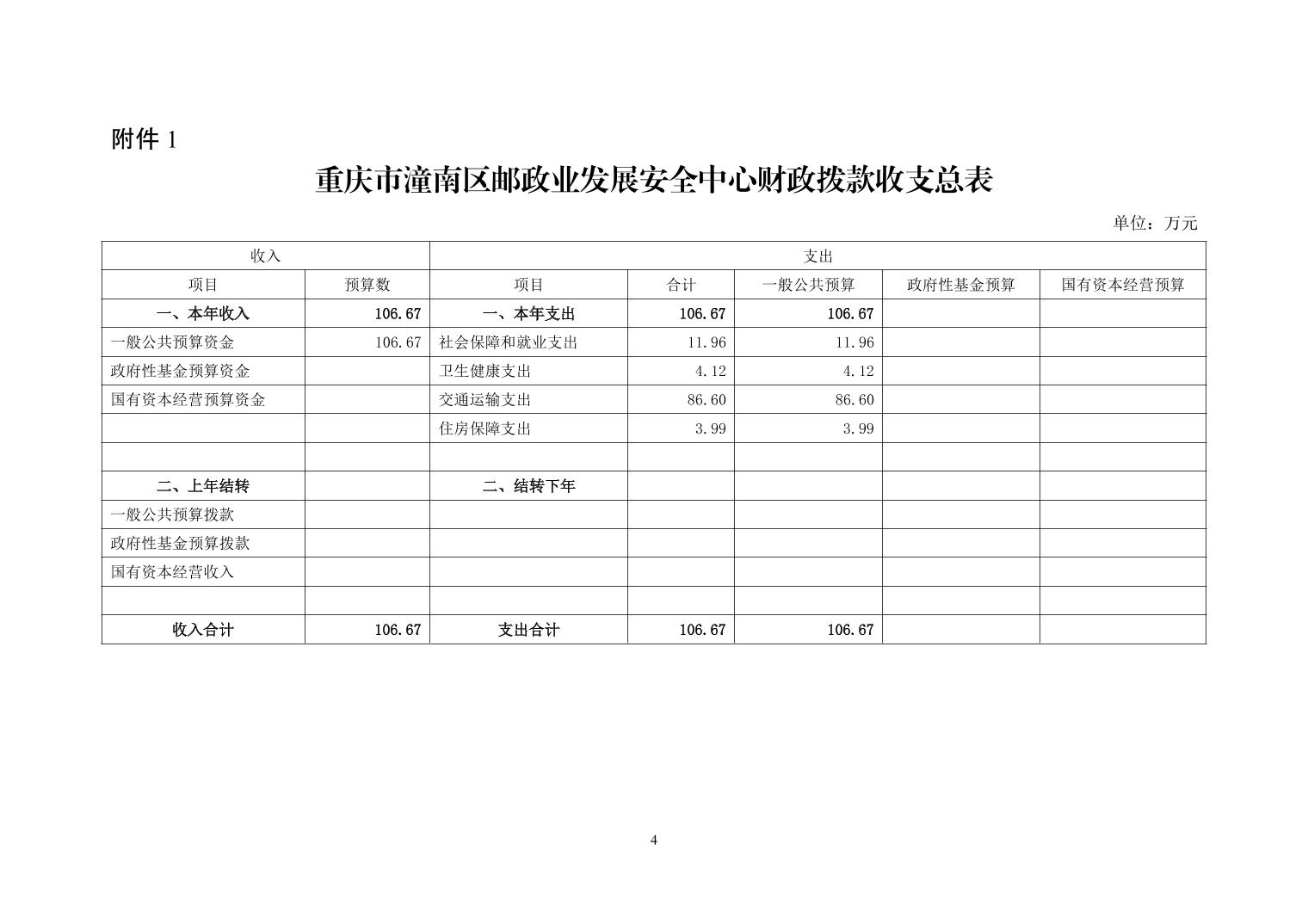 附件 1

重庆市潼南区邮政业发展安全中心财政拨款收支总表

单位：万元

| 收入 | | 支出 | | | | |
|---|---|---|---|---|---|---|
| 项目 | 预算数 | 项目 | 合计 | 一般公共预算 | 政府性基金预算 | 国有资本经营预算 |
| 一、本年收入 | 106.67 | 一、本年支出 | 106.67 | 106.67 | | |
| 一般公共预算资金 | 106.67 | 社会保障和就业支出 | 11.96 | 11.96 | | |
| 政府性基金预算资金 | | 卫生健康支出 | 4.12 | 4.12 | | |
| 国有资本经营预算资金 | | 交通运输支出 | 86.60 | 86.60 | | |
| | | 住房保障支出 | 3.99 | 3.99 | | |
| | | | | | | |
| 二、上年结转 | | 二、结转下年 | | | | |
| 一般公共预算拨款 | | | | | | |
| 政府性基金预算拨款 | | | | | | |
| 国有资本经营收入 | | | | | | |
| | | | | | | |
| 收入合计 | 106.67 | 支出合计 | 106.67 | 106.67 | | |

4